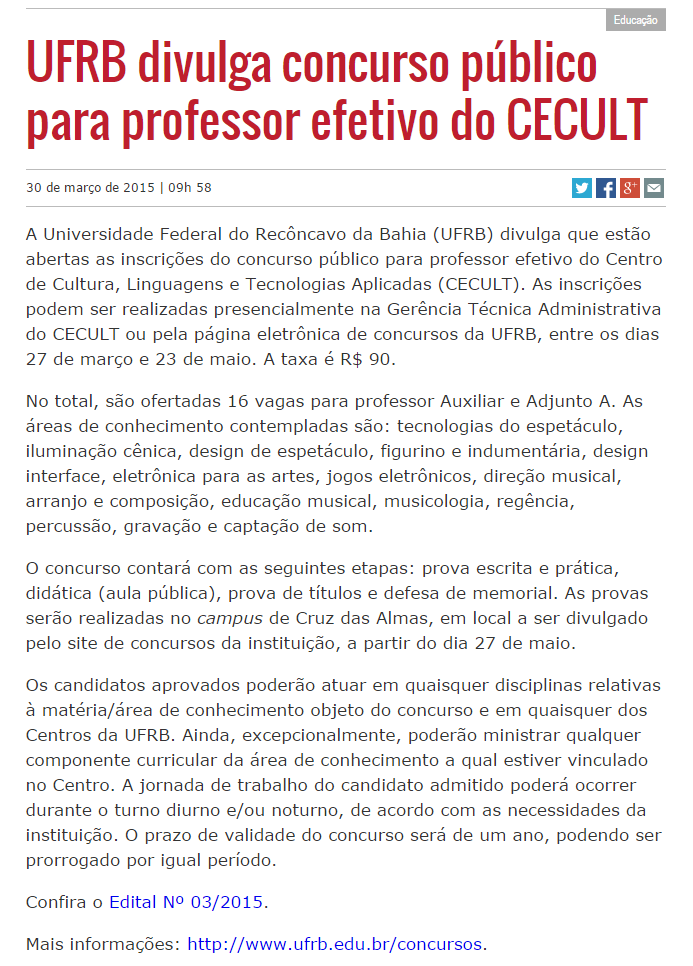 Educação

UFRB divulga concurso público para professor efetivo do CECULT

30 de março de 2015 | 09h 58

A Universidade Federal do Recôncavo da Bahia (UFRB) divulga que estão abertas as inscrições do concurso público para professor efetivo do Centro de Cultura, Linguagens e Tecnologias Aplicadas (CECULT). As inscrições podem ser realizadas presencialmente na Gerência Técnica Administrativa do CECULT ou pela página eletrônica de concursos da UFRB, entre os dias 27 de março e 23 de maio. A taxa é R$ 90.

No total, são ofertadas 16 vagas para professor Auxiliar e Adjunto A. As áreas de conhecimento contempladas são: tecnologias do espetáculo, iluminação cênica, design de espetáculo, figurino e indumentária, design interface, eletrônica para as artes, jogos eletrônicos, direção musical, arranjo e composição, educação musical, musicologia, regência, percussão, gravação e captação de som.

O concurso contará com as seguintes etapas: prova escrita e prática, didática (aula pública), prova de títulos e defesa de memorial. As provas serão realizadas no campus de Cruz das Almas, em local a ser divulgado pelo site de concursos da instituição, a partir do dia 27 de maio.

Os candidatos aprovados poderão atuar em quaisquer disciplinas relativas à matéria/área de conhecimento objeto do concurso e em quaisquer dos Centros da UFRB. Ainda, excepcionalmente, poderão ministrar qualquer componente curricular da área de conhecimento a qual estiver vinculado no Centro. A jornada de trabalho do candidato admitido poderá ocorrer durante o turno diurno e/ou noturno, de acordo com as necessidades da instituição. O prazo de validade do concurso será de um ano, podendo ser prorrogado por igual período.

Confira o Edital Nº 03/2015.

Mais informações: http://www.ufrb.edu.br/concursos.